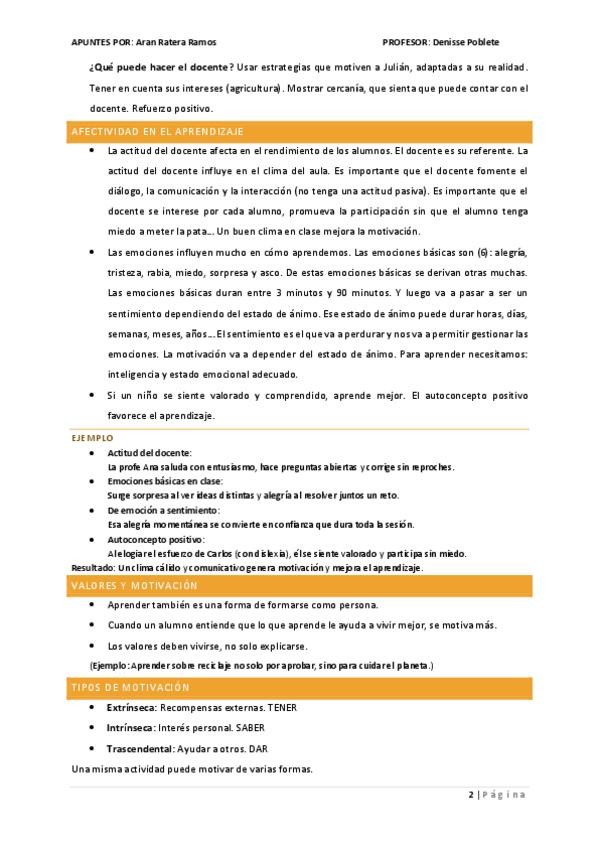 APUNTES POR: Aran Ratera Ramos PROFESOR: Denisse Poblete

¿Qué puede hacer el docente? Usar estrategias que motiven a Julián, adaptadas a su realidad. Tener en cuenta sus intereses (agricultura). Mostrar cercanía, que sienta que puede contar con el docente. Refuerzo positivo.

AFECTIVIDAD EN EL APRENDIZAJE

• La actitud del docente afecta en el rendimiento de los alumnos. El docente es su referente. La actitud del docente influye en el clima del aula. Es importante que el docente fomente el diálogo, la comunicación y la interacción (no tenga una actitud pasiva). Es importante que el docente se interese por cada alumno, promueva la participación sin que el alumno tenga miedo a meter la pata... Un buen clima en clase mejora la motivación.

• Las emociones influyen mucho en cómo aprendemos. Las emociones básicas son (6): alegría, tristeza, rabia, miedo, sorpresa y asco. De estas emociones básicas se derivan otras muchas. Las emociones básicas duran entre 3 minutos y 90 minutos. Y luego va a pasar a ser un sentimiento dependiendo del estado de ánimo. Ese estado de ánimo puede durar horas, días, semanas, meses, años... El sentimiento es el que va a perdurar y nos va a permitir gestionar las emociones. La motivación va a depender del estado de ánimo. Para aprender necesitamos: inteligencia y estado emocional adecuado.

• Si un niño se siente valorado y comprendido, aprende mejor. El autoconcepto positivo favorece el aprendizaje.

EJEMPLO

• Actitud del docente:
La profe Ana saluda con entusiasmo, hace preguntas abiertas y corrige sin reproches.

• Emociones básicas en clase:
Surge sorpresa al ver ideas distintas y alegría al resolver juntos un reto.

• De emoción a sentimiento:
Esa alegría momentánea se convierte en confianza que dura toda la sesión.

• Autoconcepto positivo:
Al elogiar el esfuerzo de Carlos (con dislexia), él se siente valorado y participa sin miedo.

Resultado: Un clima cálido y comunicativo genera motivación y mejora el aprendizaje.

VALORES Y MOTIVACIÓN

• Aprender también es una forma de formarse como persona.

• Cuando un alumno entiende que lo que aprende le ayuda a vivir mejor, se motiva más.

• Los valores deben vivirse, no solo explicarse.

(Ejemplo: Aprender sobre reciclaje no solo por aprobar, sino para cuidar el planeta.)

TIPOS DE MOTIVACIÓN

• Extrínseca: Recompensas externas. TENER

• Intrínseca: Interés personal. SABER

• Trascendental: Ayudar a otros. DAR

Una misma actividad puede motivar de varias formas.

2 | Página